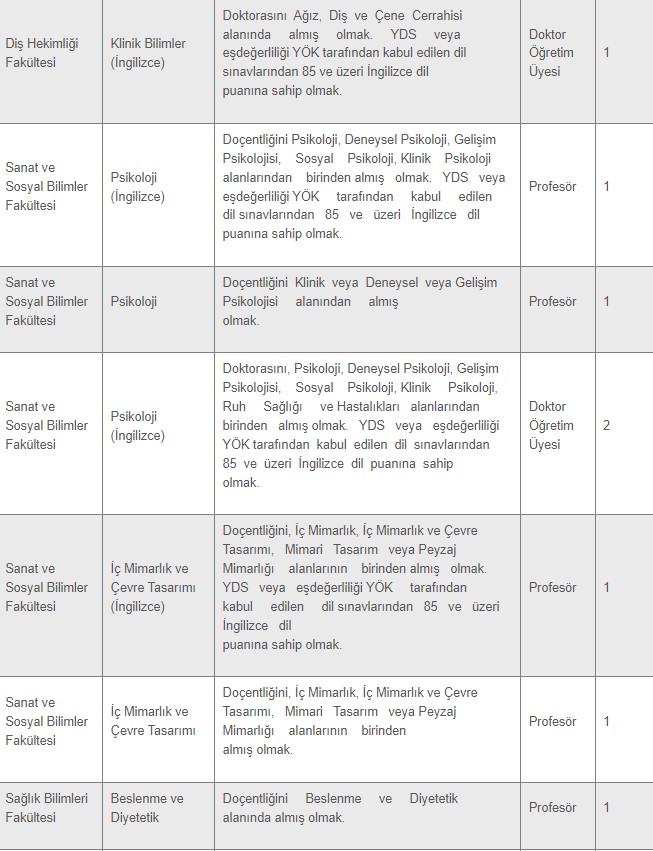 | | | | | |
|---|---|---|---|---|
| Diş Hekimliği Fakültesi | Klinik Bilimler (İngilizce) | Doktorasını Ağız, Diş ve Çene Cerrahisi alanında almış olmak. YDS veya eşdeğerliliği YÖK tarafından kabul edilen dil sınavlarından 85 ve üzeri İngilizce dil puanına sahip olmak. | Doktor Öğretim Üyesi | 1 |
| Sanat ve Sosyal Bilimler Fakültesi | Psikoloji (İngilizce) | Doçentliğini Psikoloji, Deneysel Psikoloji, Gelişim Psikolojisi, Sosyal Psikoloji, Klinik Psikoloji alanlarından birinden almış olmak. YDS veya eşdeğerliliği YÖK tarafından kabul edilen dil sınavlarından 85 ve üzeri İngilizce dil puanına sahip olmak. | Profesör | 1 |
| Sanat ve Sosyal Bilimler Fakültesi | Psikoloji | Doçentliğini Klinik veya Deneysel veya Gelişim Psikolojisi alanından almış olmak. | Profesör | 1 |
| Sanat ve Sosyal Bilimler Fakültesi | Psikoloji (İngilizce) | Doktorasını, Psikoloji, Deneysel Psikoloji, Gelişim Psikolojisi, Sosyal Psikoloji, Klinik Psikoloji, Ruh Sağlığı ve Hastalıkları alanlarından birinden almış olmak. YDS veya eşdeğerliliği YÖK tarafından kabul edilen dil sınavlarından 85 ve üzeri İngilizce dil puanına sahip olmak. | Doktor Öğretim Üyesi | 2 |
| Sanat ve Sosyal Bilimler Fakültesi | İç Mimarlık ve Çevre Tasarımı (İngilizce) | Doçentliğini, İç Mimarlık, İç Mimarlık ve Çevre Tasarımı, Mimari Tasarım veya Peyzaj Mimarlığı alanlarının birinden almış olmak. YDS veya eşdeğerliliği YÖK tarafından kabul edilen dil sınavlarından 85 ve üzeri İngilizce dil puanına sahip olmak. | Profesör | 1 |
| Sanat ve Sosyal Bilimler Fakültesi | İç Mimarlık ve Çevre Tasarımı | Doçentliğini, İç Mimarlık, İç Mimarlık ve Çevre Tasarımı, Mimari Tasarım veya Peyzaj Mimarlığı alanlarının birinden almış olmak. | Profesör | 1 |
| Sağlık Bilimleri Fakültesi | Beslenme ve Diyetetik | Doçentliğini Beslenme ve Diyetetik alanında almış olmak. | Profesör | 1 |